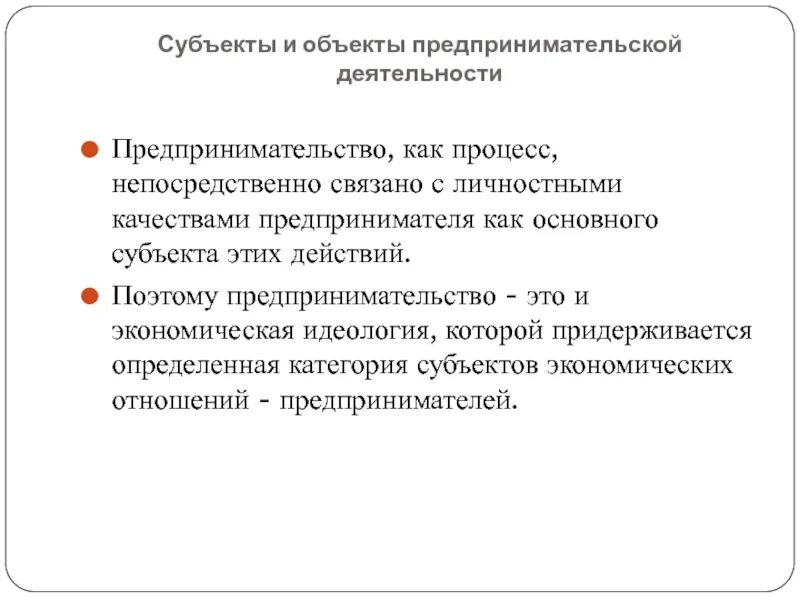 Субъекты и объекты предпринимательской деятельности

Предпринимательство, как процесс, непосредственно связано с личностными качествами предпринимателя как основного субъекта этих действий.

Поэтому предпринимательство - это и экономическая идеология, которой придерживается определенная категория субъектов экономических отношений - предпринимателей.